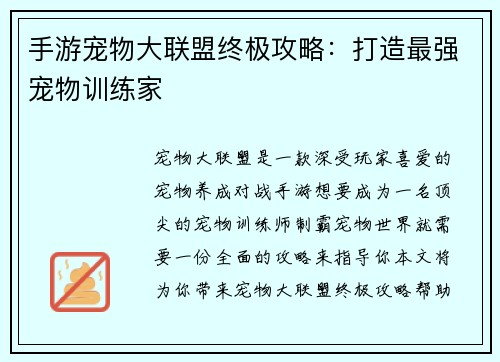 手游宠物大联盟终极攻略：打造最强宠物训练家

宠物大联盟是一款深受玩家喜爱的宠物养成对战手游想要成为一名顶尖的宠物训练师制霸宠物世界就需要一份全面的攻略来指导你本文将为你带来宠物大联盟终极攻略帮助